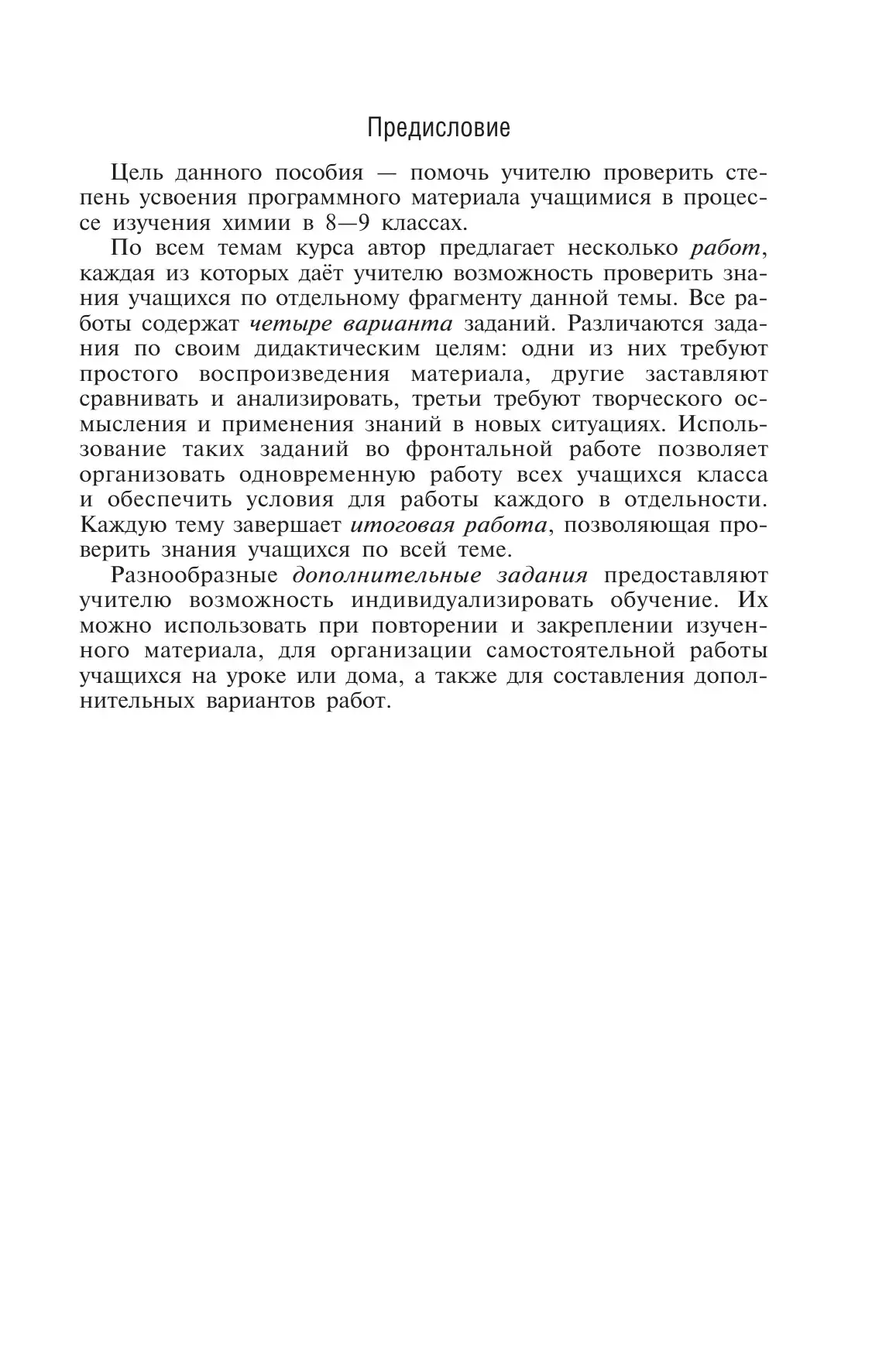 Предисловие

Цель данного пособия — помочь учителю проверить степень усвоения программного материала учащимися в процессе изучения химии в 8—9 классах.

По всем темам курса автор предлагает несколько работ, каждая из которых даёт учителю возможность проверить знания учащихся по отдельному фрагменту данной темы. Все работы содержат четыре варианта заданий. Различаются задания по своим дидактическим целям: одни из них требуют простого воспроизведения материала, другие заставляют сравнивать и анализировать, третьи требуют творческого осмысления и применения знаний в новых ситуациях. Использование таких заданий во фронтальной работе позволяет организовать одновременную работу всех учащихся класса и обеспечить условия для работы каждого в отдельности. Каждую тему завершает итоговая работа, позволяющая проверить знания учащихся по всей теме.

Разнообразные дополнительные задания предоставляют учителю возможность индивидуализировать обучение. Их можно использовать при повторении и закреплении изученного материала, для организации самостоятельной работы учащихся на уроке или дома, а также для составления дополнительных вариантов работ.